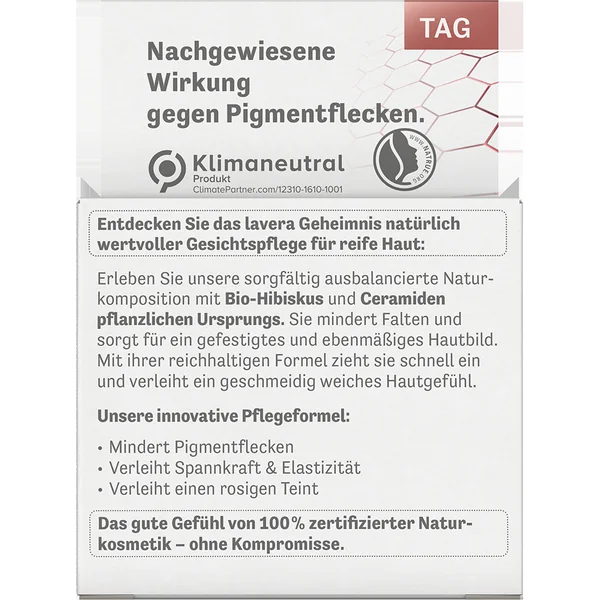 TAG

Nachgewiesene Wirkung gegen Pigmentflecken.

Klimaneutral
Produkt
ClimatePartner.com/12310-1610-1001

WWW.NATRUE.ORG

Entdecken Sie das lavera Geheimnis natürlich wertvoller Gesichtspflege für reife Haut:

Erleben Sie unsere sorgfältig ausbalancierte Naturkomposition mit Bio-Hibiskus und Ceramiden pflanzlichen Ursprungs. Sie mindert Falten und sorgt für ein gefestigtes und ebenmäßiges Hautbild. Mit ihrer reichhaltigen Formel zieht sie schnell ein und verleiht ein geschmeidig weiches Hautgefühl.

Unsere innovative Pflegeformel:

• Mindert Pigmentflecken
• Verleiht Spannkraft & Elastizität
• Verleiht einen rosigen Teint

Das gute Gefühl von 100% zertifizierter Naturkosmetik – ohne Kompromisse.